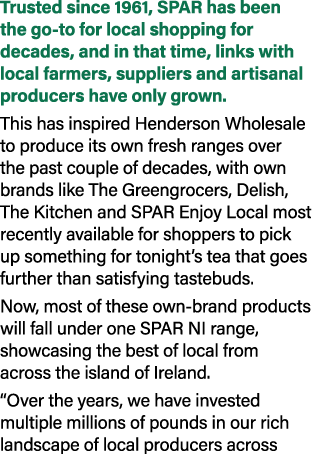 Trusted since 1961, SPAR has been the go-to for local shopping for decades, and in that time, links with local farmers, suppliers and artisanal producers have only grown.

This has inspired Henderson Wholesale to produce its own fresh ranges over the past couple of decades, with own brands like The Greengrocers, Delish, The Kitchen and SPAR Enjoy Local most recently available for shoppers to pick up something for tonight's tea that goes further than satisfying tastebuds.

Now, most of these own-brand products will fall under one SPAR NI range, showcasing the best of local from across the island of Ireland.

"Over the years, we have invested multiple millions of pounds in our rich landscape of local producers across